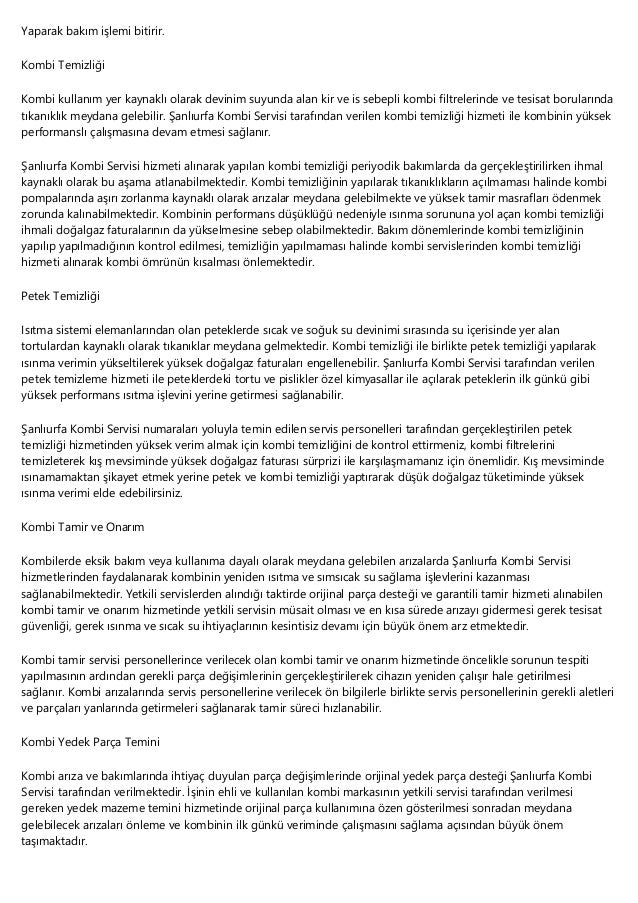 Yaparak bakım işlemi bitirir.

Kombi Temizliği

Kombi kullanım yer kaynaklı olarak devinim suyunda alan kir ve is sebepli kombi filtrelerinde ve tesisat borularında tıkanıklık meydana gelebilir. Şanlıurfa Kombi Servisi tarafından verilen kombi temizliği hizmeti ile kombinin yüksek performanslı çalışmasına devam etmesi sağlanır.

Şanlıurfa Kombi Servisi hizmeti alınarak yapılan kombi temizliği periyodik bakımlarda da gerçekleştirilirken ihmal kaynaklı olarak bu aşama atlanabilmektedir. Kombi temizliğinin yapılarak tıkanıklıkların açılmaması halinde kombi pompalarında aşırı zorlanma kaynaklı olarak arızalar meydana gelebilmekte ve yüksek tamir masrafları ödenmek zorunda kalınabilmektedir. Kombinin performans düşüklüğü nedeniyle ısınma sorununa yol açan kombi temizliği ihmali doğalgaz faturalarının da yükselmesine sebep olabilmektedir. Bakım dönemlerinde kombi temizliğinin yapılıp yapılmadığının kontrol edilmesi, temizliğin yapılmaması halinde kombi servislerinden kombi temizliği hizmeti alınarak kombi ömrünün kısalması önlemektedir.

Petek Temizliği

Isıtma sistemi elemanlarından olan peteklerde sıcak ve soğuk su devinimi sırasında su içerisinde yer alan tortulardan kaynaklı olarak tıkanıklar meydana gelmektedir. Kombi temizliği ile birlikte petek temizliği yapılarak ısınma verimin yükseltilerek yüksek doğalgaz faturaları engellenebilir. Şanlıurfa Kombi Servisi tarafından verilen petek temizleme hizmeti ile peteklerdeki tortu ve pislikler özel kimyasallar ile açılarak peteklerin ilk günkü gibi yüksek performans ısıtma işlevini yerine getirmesi sağlanabilir.

Şanlıurfa Kombi Servisi numaraları yoluyla temin edilen servis personelleri tarafından gerçekleştirilen petek temizliği hizmetinden yüksek verim almak için kombi temizliğini de kontrol ettirmeniz, kombi filtrelerini temizleterek kış mevsiminde yüksek doğalgaz faturası sürprizi ile karşılaşmamanız için önemlidir. Kış mevsiminde ısınamamaktan şikayet etmek yerine petek ve kombi temizliği yaptırarak düşük doğalgaz tüketiminde yüksek ısınma verimi elde edebilirsiniz.

Kombi Tamir ve Onarım

Kombilerde eksik bakım veya kullanıma dayalı olarak meydana gelebilen arızalarda Şanlıurfa Kombi Servisi hizmetlerinden faydalanarak kombinin yeniden ısıtma ve sımsıcak su sağlama işlevlerini kazanması sağlanabilmektedir. Yetkili servislerden alındığı taktirde orijinal parça desteği ve garantili tamir hizmeti alınabilen kombi tamir ve onarım hizmetinde yetkili servisin müsait olması ve en kısa sürede arızayı gidermesi gerek tesisat güvenliği, gerek ısınma ve sıcak su ihtiyaçlarının kesintisiz devamı için büyük önem arz etmektedir.

Kombi tamir servisi personellerince verilecek olan kombi tamir ve onarım hizmetinde öncelikle sorunun tespiti yapılmasının ardından gerekli parça değişimlerinin gerçekleştirilerek cihazın yeniden çalışır hale getirilmesi sağlanır. Kombi arızalarında servis personellerine verilecek ön bilgilerle birlikte servis personellerinin gerekli aletleri ve parçaları yanlarında getirmeleri sağlanarak tamir süreci hızlanabilir.

Kombi Yedek Parça Temini

Kombi arıza ve bakımlarında ihtiyaç duyulan parça değişimlerinde orijinal yedek parça desteği Şanlıurfa Kombi Servisi tarafından verilmektedir. İşinin ehli ve kullanılan kombi markasının yetkili servisi tarafından verilmesi gereken yedek mazeme temini hizmetinde orijinal parça kullanımına özen gösterilmesi sonradan meydana gelebilecek arızaları önleme ve kombinin ilk günkü veriminde çalışmasını sağlama açısından büyük önem taşımaktadır.